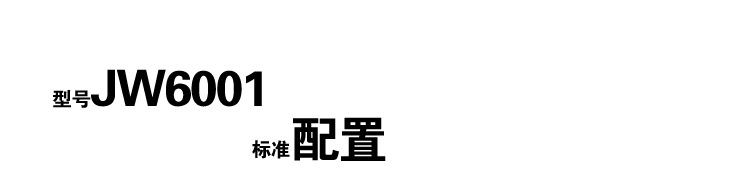 型号JW6001

标准配置